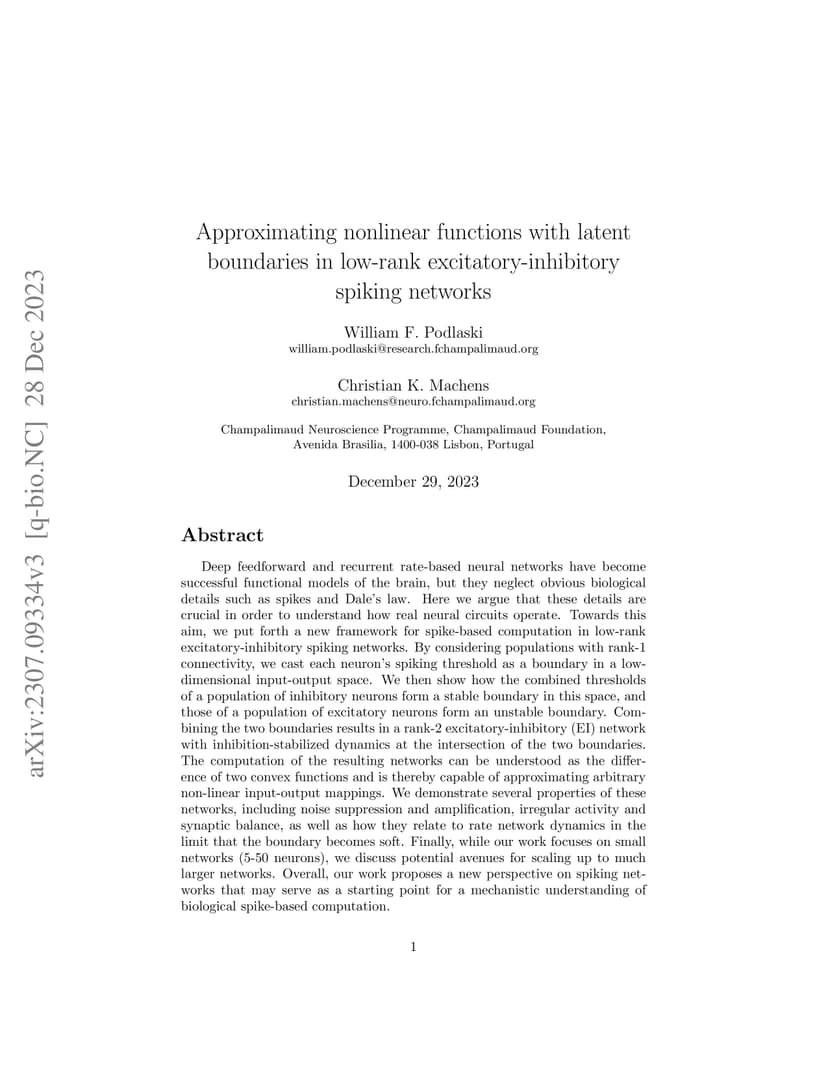 arXiv:2307.09334v3 [q-bio.NC] 28 Dec 2023

Approximating nonlinear functions with latent boundaries in low-rank excitatory-inhibitory spiking networks

William F. Podlaski
william.podlaski@research.fchampalimaud.org

Christian K. Machens
christian.machens@neuro.fchampalimaud.org

Champalimaud Neuroscience Programme, Champalimaud Foundation, Avenida Brasilia, 1400-038 Lisbon, Portugal

December 29, 2023

Abstract

Deep feedforward and recurrent rate-based neural networks have become successful functional models of the brain, but they neglect obvious biological details such as spikes and Dale's law. Here we argue that these details are crucial in order to understand how real neural circuits operate. Towards this aim, we put forth a new framework for spike-based computation in low-rank excitatory-inhibitory spiking networks. By considering populations with rank-1 connectivity, we cast each neuron's spiking threshold as a boundary in a low-dimensional input-output space. We then show how the combined thresholds of a population of inhibitory neurons form a stable boundary in this space, and those of a population of excitatory neurons form an unstable boundary. Combining the two boundaries results in a rank-2 excitatory-inhibitory (EI) network with inhibition-stabilized dynamics at the intersection of the two boundaries. The computation of the resulting networks can be understood as the difference of two convex functions and is thereby capable of approximating arbitrary non-linear input-output mappings. We demonstrate several properties of these networks, including noise suppression and amplification, irregular activity and synaptic balance, as well as how they relate to rate network dynamics in the limit that the boundary becomes soft. Finally, while our work focuses on small networks (5-50 neurons), we discuss potential avenues for scaling up to much larger networks. Overall, our work proposes a new perspective on spiking networks that may serve as a starting point for a mechanistic understanding of biological spike-based computation.

1